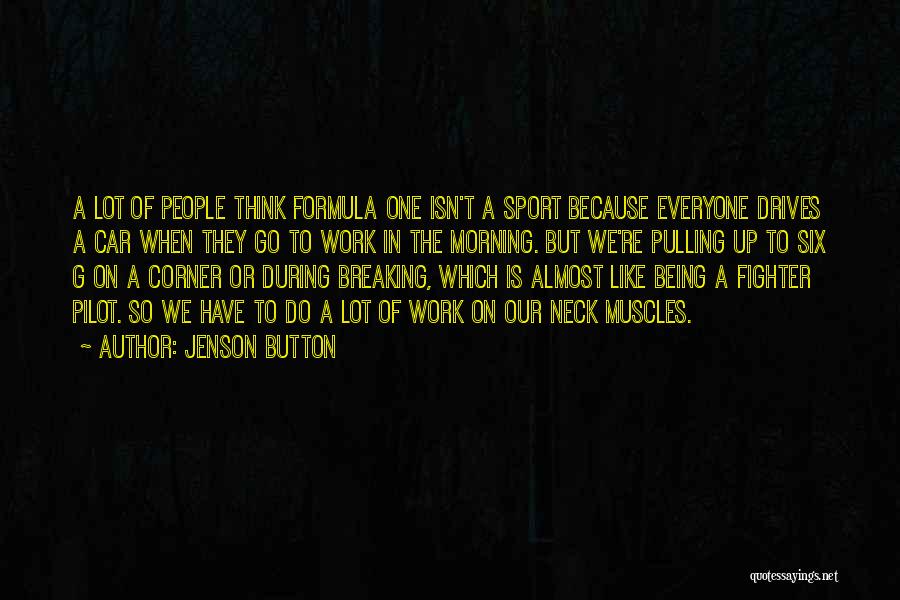 A LOT OF PEOPLE THINK FORMULA ONE ISN'T A SPORT BECAUSE EVERYONE DRIVES A CAR WHEN THEY GO TO WORK IN THE MORNING. BUT WE'RE PULLING UP TO SIX G ON A CORNER OR DURING BREAKING, WHICH IS ALMOST LIKE BEING A FIGHTER PILOT. SO WE HAVE TO DO A LOT OF WORK ON OUR NECK MUSCLES.

~ AUTHOR: JENSON BUTTON

quotessayings.net